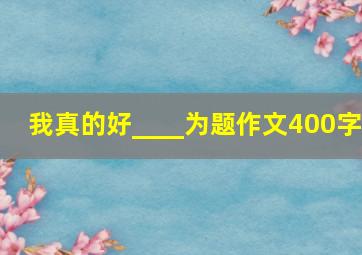 我真的好____为题作文400字